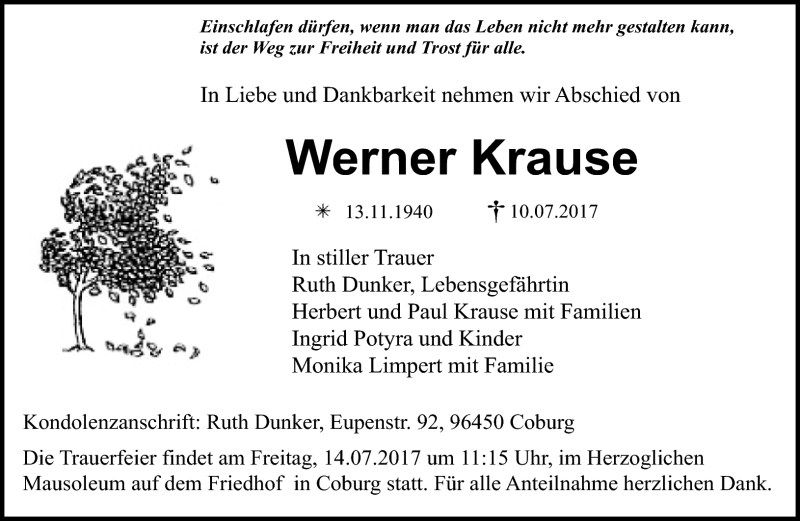 Einschlafen dürfen, wenn man das Leben nicht mehr gestalten kann, ist der Weg zur Freiheit und Trost für alle.

In Liebe und Dankbarkeit nehmen wir Abschied von

Werner Krause

* 13.11.1940 † 10.07.2017

In stiller Trauer
Ruth Dunker, Lebensgefährtin
Herbert und Paul Krause mit Familien
Ingrid Potyra und Kinder
Monika Limpert mit Familie

Kondolenzanschrift: Ruth Dunker, Eupenstr. 92, 96450 Coburg

Die Trauerfeier findet am Freitag, 14.07.2017 um 11:15 Uhr, im Herzoglichen Mausoleum auf dem Friedhof in Coburg statt. Für alle Anteilnahme herzlichen Dank.